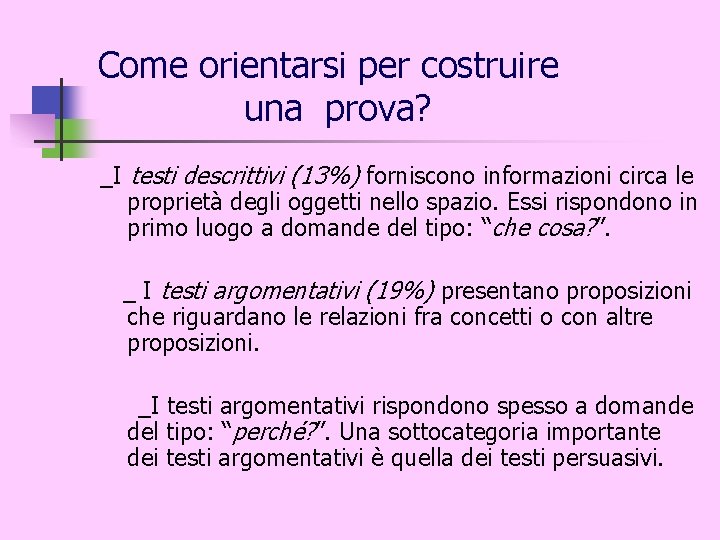 Come orientarsi per costruire una prova?

_I testi descrittivi (13%) forniscono informazioni circa le proprietà degli oggetti nello spazio. Essi rispondono in primo luogo a domande del tipo: “che cosa?”.

_ I testi argomentativi (19%) presentano proposizioni che riguardano le relazioni fra concetti o con altre proposizioni.

_I testi argomentativi rispondono spesso a domande del tipo: “perché?”. Una sottocategoria importante dei testi argomentativi è quella dei testi persuasivi.